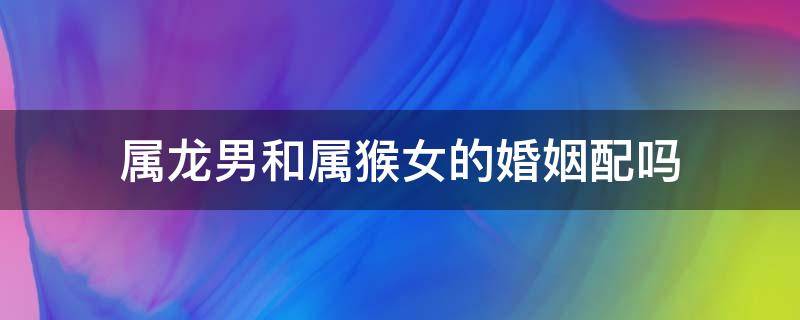 属龙男和属猴女的婚姻配吗